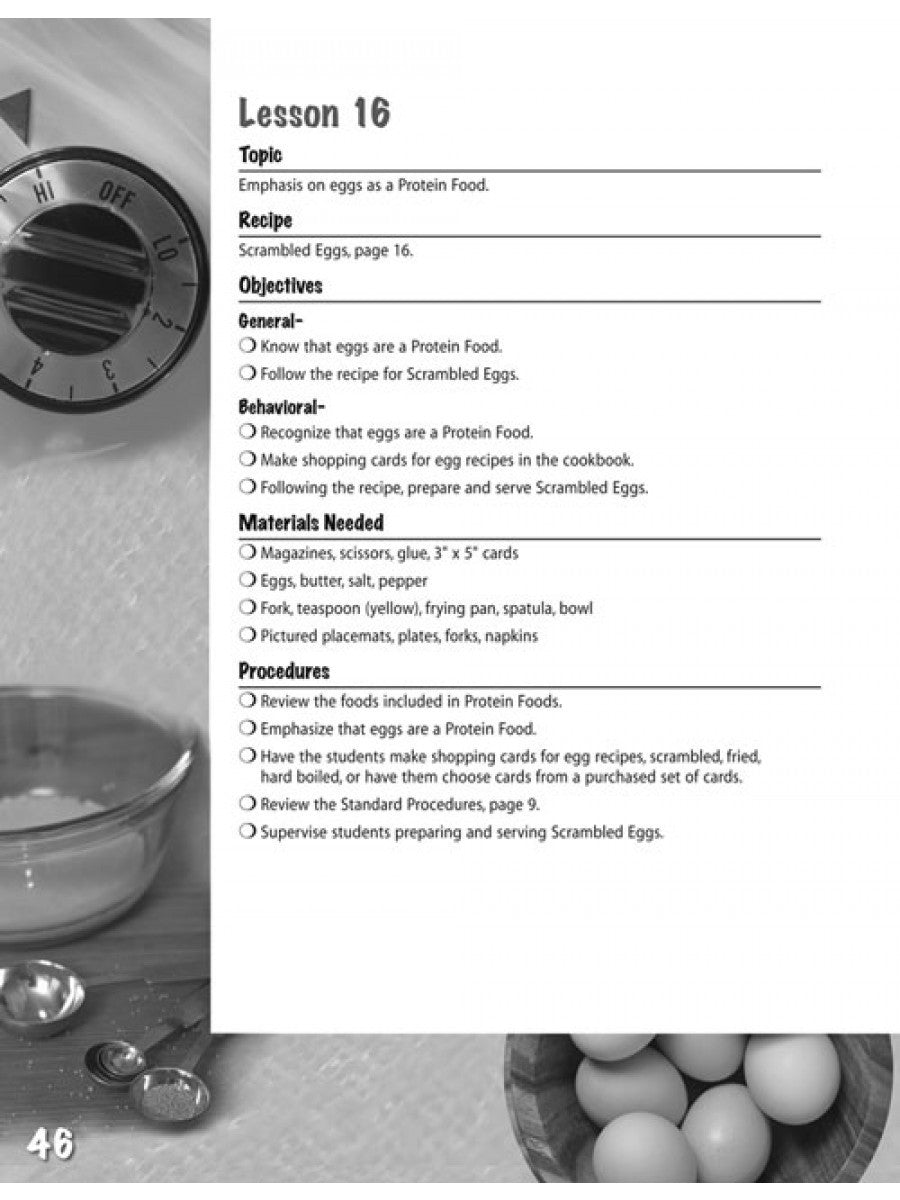 HI OFF LO 2 3 4

Lesson 16

Topic

Emphasis on eggs as a Protein Food.

Recipe

Scrambled Eggs, page 16.

Objectives

General-

❍ Know that eggs are a Protein Food.

❍ Follow the recipe for Scrambled Eggs.

Behavioral-

❍ Recognize that eggs are a Protein Food.

❍ Make shopping cards for egg recipes in the cookbook.

❍ Following the recipe, prepare and serve Scrambled Eggs.

Materials Needed

❍ Magazines, scissors, glue, 3" x 5" cards

❍ Eggs, butter, salt, pepper

❍ Fork, teaspoon (yellow), frying pan, spatula, bowl

❍ Pictured placemats, plates, forks, napkins

Procedures

❍ Review the foods included in Protein Foods.

❍ Emphasize that eggs are a Protein Food.

❍ Have the students make shopping cards for egg recipes, scrambled, fried, hard boiled, or have them choose cards from a purchased set of cards.

❍ Review the Standard Procedures, page 9.

❍ Supervise students preparing and serving Scrambled Eggs.

46